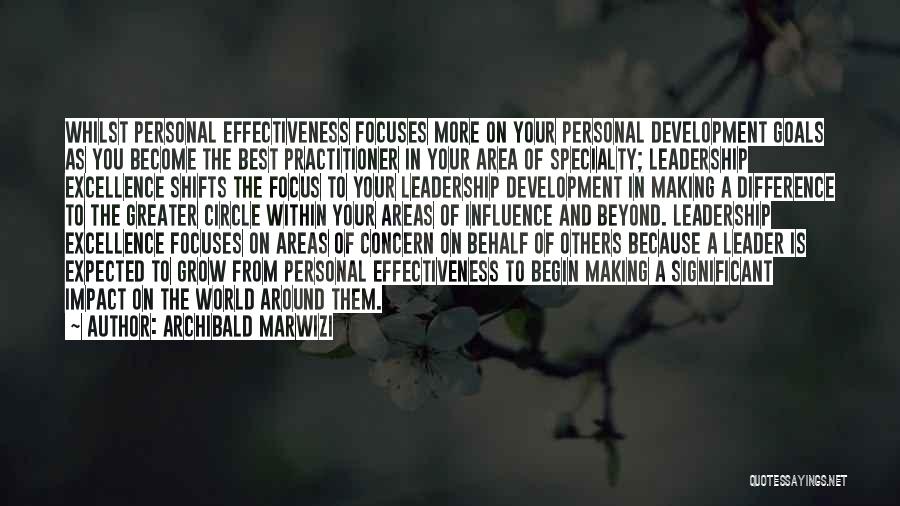 WHILST PERSONAL EFFECTIVENESS FOCUSES MORE ON YOUR PERSONAL DEVELOPMENT GOALS AS YOU BECOME THE BEST PRACTITIONER IN YOUR AREA OF SPECIALTY; LEADERSHIP EXCELLENCE SHIFTS THE FOCUS TO YOUR LEADERSHIP DEVELOPMENT IN MAKING A DIFFERENCE TO THE GREATER CIRCLE WITHIN YOUR AREAS OF INFLUENCE AND BEYOND. LEADERSHIP EXCELLENCE FOCUSES ON AREAS OF CONCERN ON BEHALF OF OTHERS BECAUSE A LEADER IS EXPECTED TO GROW FROM PERSONAL EFFECTIVENESS TO BEGIN MAKING A SIGNIFICANT IMPACT ON THE WORLD AROUND THEM.

~ AUTHOR: ARCHIBALD MARWIZI

QUOTESSAYINGS.NET